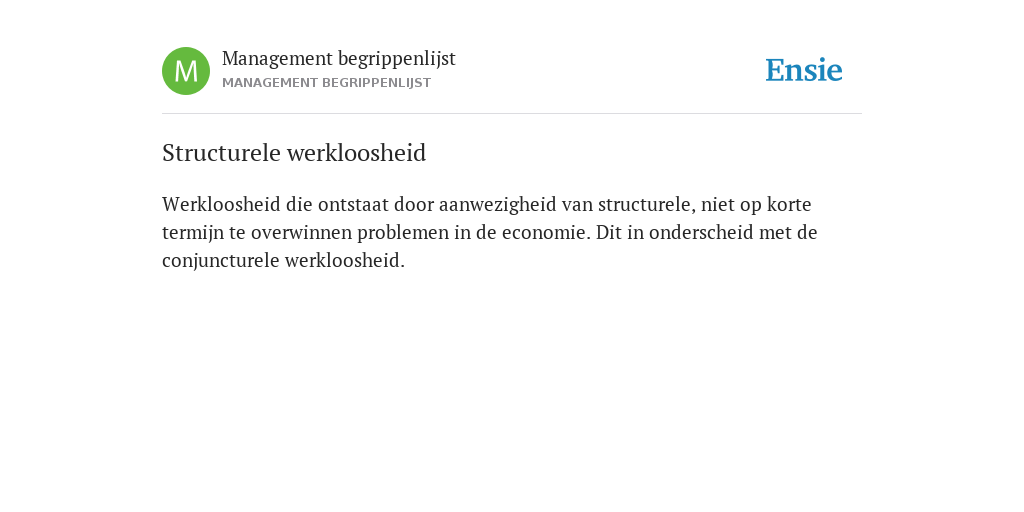 M

Management begrippenlijst
MANAGEMENT BEGRIPPENLIJST

Ensie

Structurele werkloosheid

Werkloosheid die ontstaat door aanwezigheid van structurele, niet op korte termijn te overwinnen problemen in de economie. Dit in onderscheid met de conjuncturele werkloosheid.